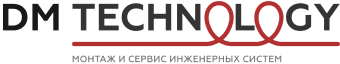 DM TECHNOLOGY

МОНТАЖ И СЕРВИС ИНЖЕНЕРНЫХ СИСТЕМ